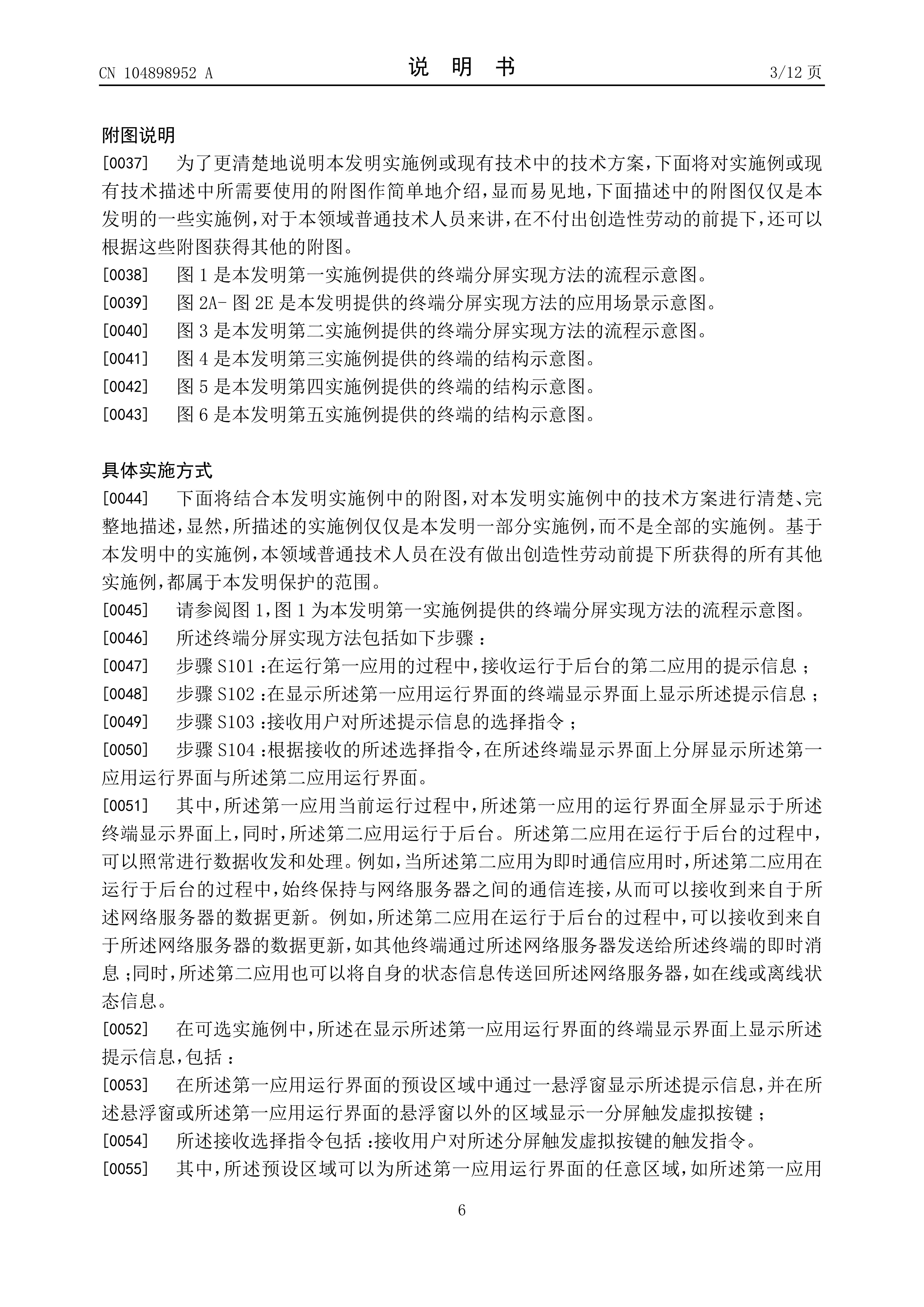 CN 104898952 A

说　明　书

3/12 页

附图说明

[0037] 为了更清楚地说明本发明实施例或现有技术中的技术方案，下面将对实施例或现有技术描述中所需要使用的附图作简单地介绍，显而易见地，下面描述中的附图仅仅是本发明的一些实施例，对于本领域普通技术人员来讲，在不付出创造性劳动的前提下，还可以根据这些附图获得其他的附图。

[0038] 图 1 是本发明第一实施例提供的终端分屏实现方法的流程示意图。

[0039] 图 2A- 图 2E 是本发明提供的终端分屏实现方法的应用场景示意图。

[0040] 图 3 是本发明第二实施例提供的终端分屏实现方法的流程示意图。

[0041] 图 4 是本发明第三实施例提供的终端的结构示意图。

[0042] 图 5 是本发明第四实施例提供的终端的结构示意图。

[0043] 图 6 是本发明第五实施例提供的终端的结构示意图。

具体实施方式

[0044] 下面将结合本发明实施例中的附图，对本发明实施例中的技术方案进行清楚、完整地描述，显然，所描述的实施例仅仅是本发明一部分实施例，而不是全部的实施例。基于本发明中的实施例，本领域普通技术人员在没有做出创造性劳动前提下所获得的所有其他实施例，都属于本发明保护的范围。

[0045] 请参阅图 1，图 1 为本发明第一实施例提供的终端分屏实现方法的流程示意图。

[0046] 所述终端分屏实现方法包括如下步骤 ：

[0047] 步骤 S101 ：在运行第一应用的过程中，接收运行于后台的第二应用的提示信息 ；

[0048] 步骤 S102 ：在显示所述第一应用运行界面的终端显示界面上显示所述提示信息 ；

[0049] 步骤 S103 ：接收用户对所述提示信息的选择指令 ；

[0050] 步骤 S104 ：根据接收的所述选择指令，在所述终端显示界面上分屏显示所述第一应用运行界面与所述第二应用运行界面。

[0051] 其中，所述第一应用当前运行过程中，所述第一应用的运行界面全屏显示于所述终端显示界面上，同时，所述第二应用运行于后台。所述第二应用在运行于后台的过程中，可以照常进行数据收发和处理。例如，当所述第二应用为即时通信应用时，所述第二应用在运行于后台的过程中，始终保持与网络服务器之间的通信连接，从而可以接收到来自于所述网络服务器的数据更新。例如，所述第二应用在运行于后台的过程中，可以接收到来自于所述网络服务器的数据更新，如其他终端通过所述网络服务器发送给所述终端的即时消息 ；同时，所述第二应用也可以将自身的状态信息传送回所述网络服务器，如在线或离线状态信息。

[0052] 在可选实施例中，所述在显示所述第一应用运行界面的终端显示界面上显示所述提示信息，包括 ：

[0053] 在所述第一应用运行界面的预设区域中通过一悬浮窗显示所述提示信息，并在所述悬浮窗或所述第一应用运行界面的悬浮窗以外的区域显示一分屏触发虚拟按键 ；

[0054] 所述接收选择指令包括 ：接收用户对所述分屏触发虚拟按键的触发指令。

[0055] 其中，所述预设区域可以为所述第一应用运行界面的任意区域，如所述第一应用

6